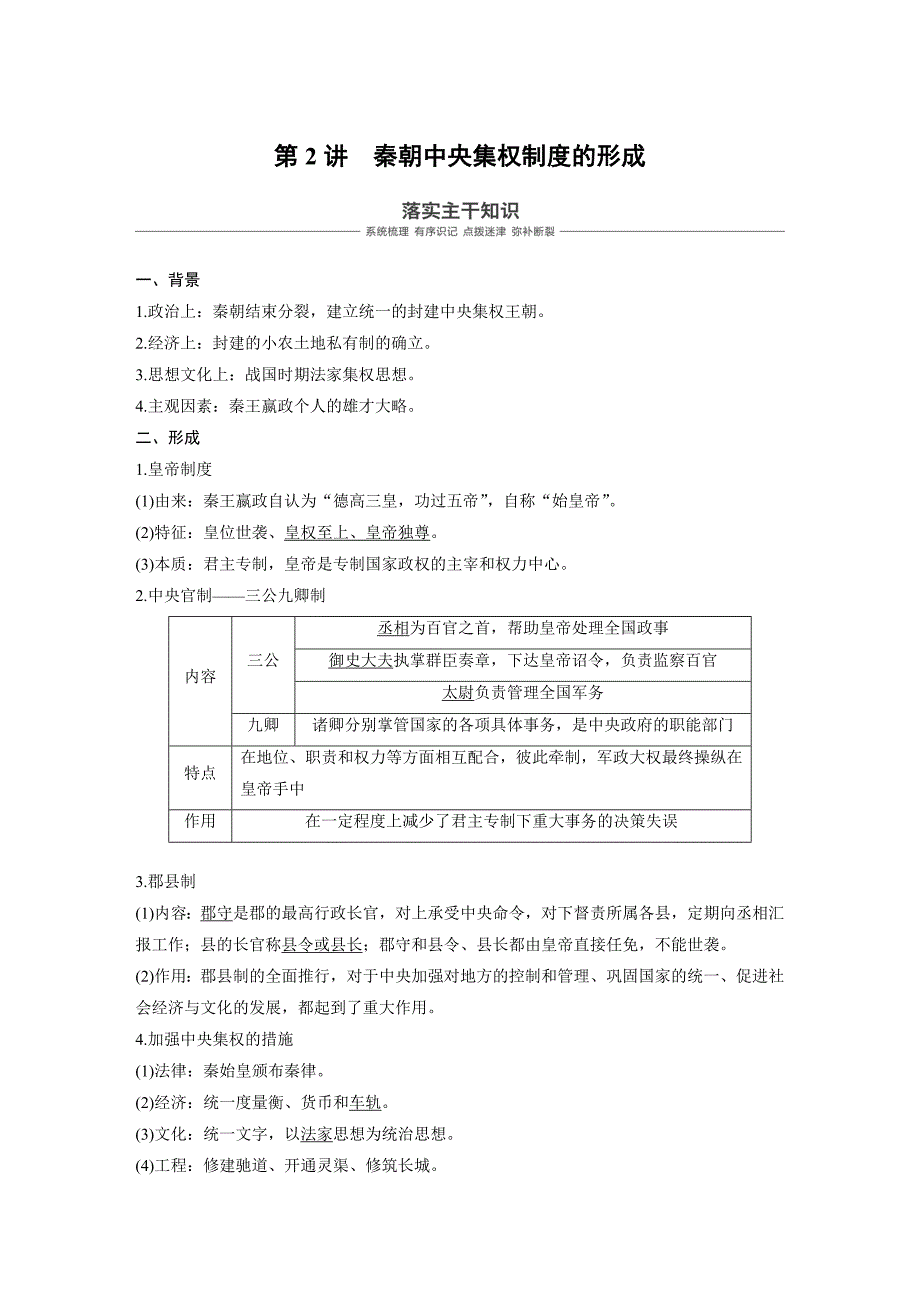 第 2 讲　秦朝中央集权制度的形成

落实主干知识

系统梳理 有序识记 点拨迷津 弥补断裂

一、背景

1.政治上：秦朝结束分裂，建立统一的封建中央集权王朝。

2.经济上：封建的小农土地私有制的确立。

3.思想文化上：战国时期法家集权思想。

4.主观因素：秦王嬴政个人的雄才大略。

二、形成

1.皇帝制度

(1)由来：秦王嬴政自认为“德高三皇，功过五帝”，自称“始皇帝”。

(2)特征：皇位世袭、皇权至上、皇帝独尊。

(3)本质：君主专制，皇帝是专制国家政权的主宰和权力中心。

2.中央官制——三公九卿制

| 内容 | 三公 | 丞相为百官之首，帮助皇帝处理全国政事 |
|---|---|---|
| | | 御史大夫执掌群臣奏章，下达皇帝诏令，负责监察百官 |
| | | 太尉负责管理全国军务 |
| | 九卿 | 诸卿分别掌管国家的各项具体事务，是中央政府的职能部门 |
| 特点 | 在地位、职责和权力等方面相互配合，彼此牵制，军政大权最终操纵在皇帝手中 | |
| 作用 | 在一定程度上减少了君主专制下重大事务的决策失误 | |

3.郡县制

(1)内容：郡守是郡的最高行政长官，对上承受中央命令，对下督责所属各县，定期向丞相汇报工作；县的长官称县令或县长；郡守和县令、县长都由皇帝直接任免，不能世袭。

(2)作用：郡县制的全面推行，对于中央加强对地方的控制和管理、巩固国家的统一、促进社会经济与文化的发展，都起到了重大作用。

4.加强中央集权的措施

(1)法律：秦始皇颁布秦律。

(2)经济：统一度量衡、货币和车轨。

(3)文化：统一文字，以法家思想为统治思想。

(4)工程：修建驰道、开通灵渠、修筑长城。